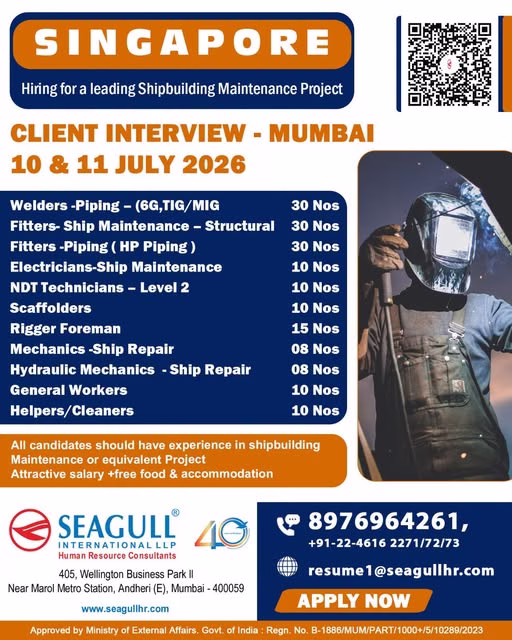 SINGAPORE

Hiring for a leading Shipbuilding Maintenance Project

CLIENT INTERVIEW - MUMBAI
10 & 11 JULY 2026

| | |
|---|---|
| Welders -Piping – (6G,TIG/MIG | 30 Nos |
| Fitters- Ship Maintenance – Structural | 30 Nos |
| Fitters -Piping ( HP Piping ) | 30 Nos |
| Electricians-Ship Maintenance | 10 Nos |
| NDT Technicians – Level 2 | 10 Nos |
| Scaffolders | 10 Nos |
| Rigger Foreman | 15 Nos |
| Mechanics -Ship Repair | 08 Nos |
| Hydraulic Mechanics - Ship Repair | 08 Nos |
| General Workers | 10 Nos |
| Helpers/Cleaners | 10 Nos |

All candidates should have experience in shipbuilding Maintenance or equivalent Project
Attractive salary +free food & accommodation

SEAGULL® INTERNATIONAL LLP
Human Resource Consultants

40

405, Wellington Business Park II
Near Marol Metro Station, Andheri (E), Mumbai - 400059

www.seagullhr.com

8976964261,
+91-22-4616 2271/72/73

resume1@seagullhr.com

APPLY NOW

Approved by Ministry of External Affairs. Govt. of India : Regn. No. B-1886/MUM/PART/1000+/5/10289/2023